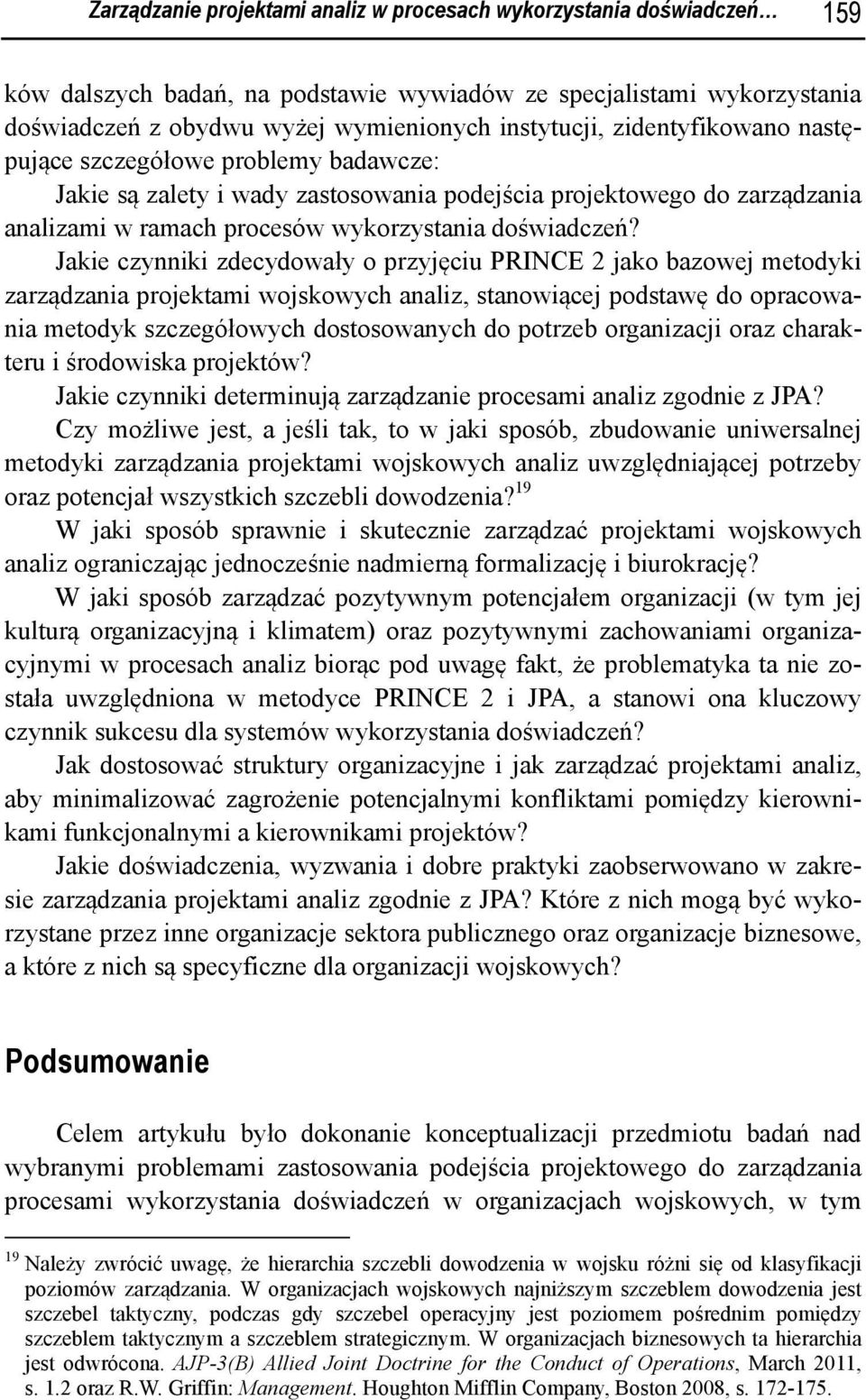 Zarządzanie projektami analiz w procesach wykorzystania doświadczeń… 159

ków dalszych badań, na podstawie wywiadów ze specjalistami wykorzystania doświadczeń z obydwu wyżej wymienionych instytucji, zidentyfikowano następujące szczegółowe problemy badawcze:

Jakie są zalety i wady zastosowania podejścia projektowego do zarządzania analizami w ramach procesów wykorzystania doświadczeń?

Jakie czynniki zdecydowały o przyjęciu PRINCE 2 jako bazowej metodyki zarządzania projektami wojskowych analiz, stanowiącej podstawę do opracowania metodyk szczegółowych dostosowanych do potrzeb organizacji oraz charakteru i środowiska projektów?

Jakie czynniki determinują zarządzanie procesami analiz zgodnie z JPA?

Czy możliwe jest, a jeśli tak, to w jaki sposób, zbudowanie uniwersalnej metodyki zarządzania projektami wojskowych analiz uwzględniającej potrzeby oraz potencjał wszystkich szczebli dowodzenia?$^{19}$

W jaki sposób sprawnie i skutecznie zarządzać projektami wojskowych analiz ograniczając jednocześnie nadmierną formalizację i biurokrację?

W jaki sposób zarządzać pozytywnym potencjałem organizacji (w tym jej kulturą organizacyjną i klimatem) oraz pozytywnymi zachowaniami organizacyjnymi w procesach analiz biorąc pod uwagę fakt, że problematyka ta nie została uwzględniona w metodyce PRINCE 2 i JPA, a stanowi ona kluczowy czynnik sukcesu dla systemów wykorzystania doświadczeń?

Jak dostosować struktury organizacyjne i jak zarządzać projektami analiz, aby minimalizować zagrożenie potencjalnymi konfliktami pomiędzy kierownikami funkcjonalnymi a kierownikami projektów?

Jakie doświadczenia, wyzwania i dobre praktyki zaobserwowano w zakresie zarządzania projektami analiz zgodnie z JPA? Które z nich mogą być wykorzystane przez inne organizacje sektora publicznego oraz organizacje biznesowe, a które z nich są specyficzne dla organizacji wojskowych?

Podsumowanie

Celem artykułu było dokonanie konceptualizacji przedmiotu badań nad wybranymi problemami zastosowania podejścia projektowego do zarządzania procesami wykorzystania doświadczeń w organizacjach wojskowych, w tym

$^{19}$ Należy zwrócić uwagę, że hierarchia szczebli dowodzenia w wojsku różni się od klasyfikacji poziomów zarządzania. W organizacjach wojskowych najniższym szczeblem dowodzenia jest szczebel taktyczny, podczas gdy szczebel operacyjny jest poziomem pośrednim pomiędzy szczeblem taktycznym a szczeblem strategicznym. W organizacjach biznesowych ta hierarchia jest odwrócona. AJP-3(B) Allied Joint Doctrine for the Conduct of Operations, March 2011, s. 1.2 oraz R.W. Griffin: Management. Houghton Mifflin Company, Boston 2008, s. 172-175.